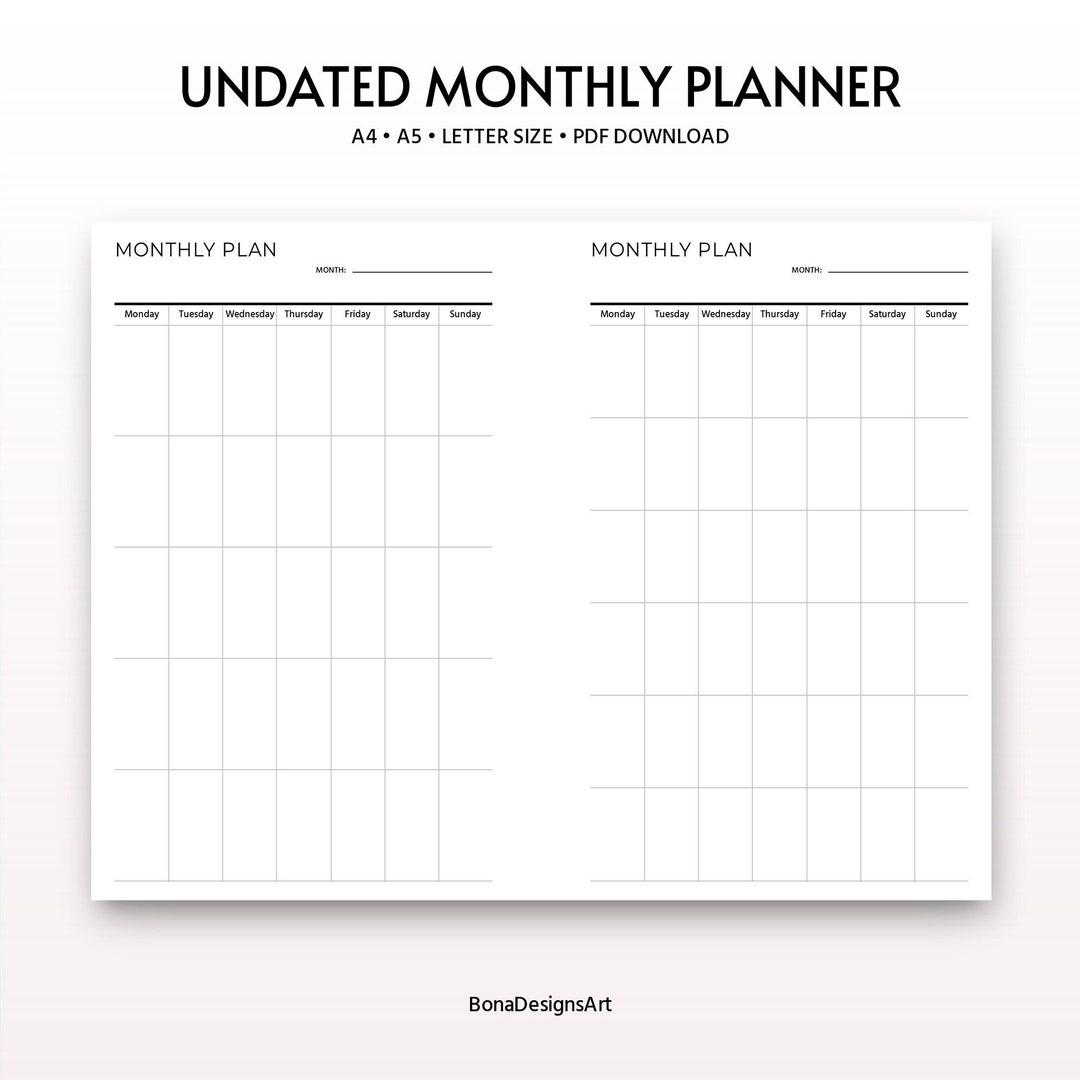 UNDATED MONTHLY PLANNER

A4 • A5 • LETTER SIZE • PDF DOWNLOAD

MONTHLY PLAN

MONTH:

| Monday | Tuesday | Wednesday | Thursday | Friday | Saturday | Sunday |
|---|---|---|---|---|---|---|
| | | | | | | |
| | | | | | | |
| | | | | | | |
| | | | | | | |
| | | | | | | |

MONTHLY PLAN

MONTH:

| Monday | Tuesday | Wednesday | Thursday | Friday | Saturday | Sunday |
|---|---|---|---|---|---|---|
| | | | | | | |
| | | | | | | |
| | | | | | | |
| | | | | | | |
| | | | | | | |
| | | | | | | |

BonaDesignsArt